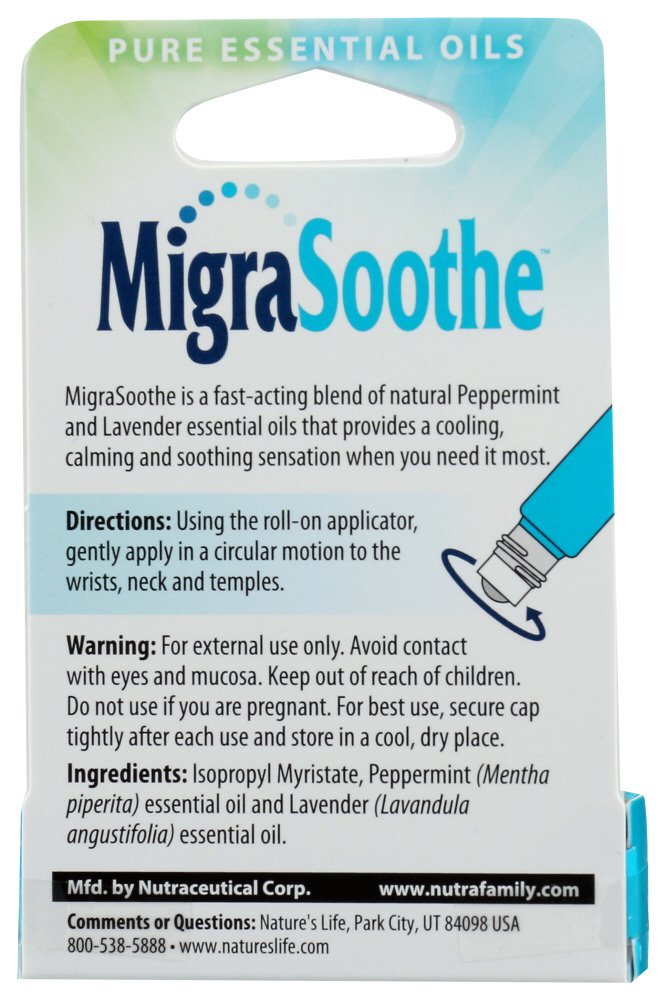 PURE ESSENTIAL OILS

MigraSoothe™

MigraSoothe is a fast-acting blend of natural Peppermint and Lavender essential oils that provides a cooling, calming and soothing sensation when you need it most.

Directions: Using the roll-on applicator, gently apply in a circular motion to the wrists, neck and temples.

Warning: For external use only. Avoid contact with eyes and mucosa. Keep out of reach of children. Do not use if you are pregnant. For best use, secure cap tightly after each use and store in a cool, dry place.

Ingredients: Isopropyl Myristate, Peppermint (Mentha piperita) essential oil and Lavender (Lavandula angustifolia) essential oil.

Mfd. by Nutraceutical Corp. www.nutrafamily.com

Comments or Questions: Nature's Life, Park City, UT 84098 USA 800-538-5888 • www.natureslife.com